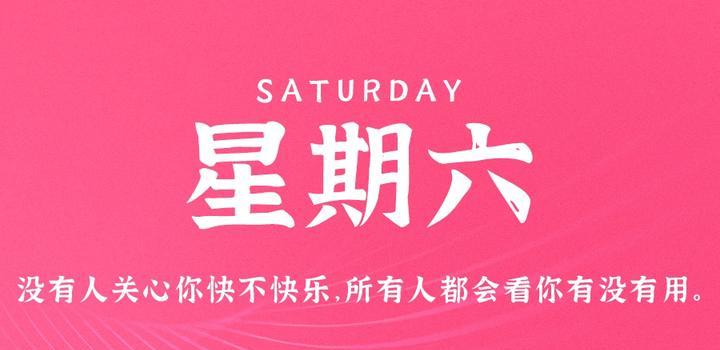 SATURDAY

星期六

没有人关心你快不快乐,所有人都会看你有没有用。